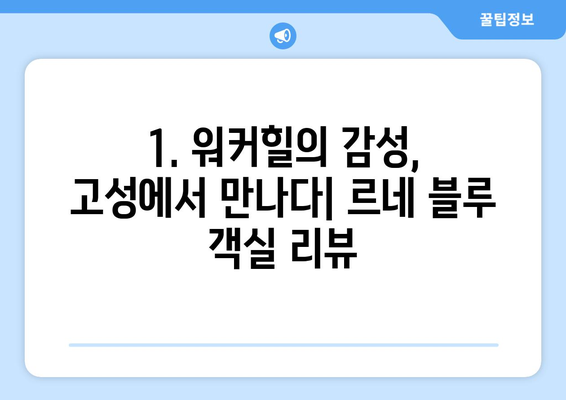 꿀팁정보

1. 워커힐의 감성, 고성에서 만나다| 르네 블루 객실 리뷰